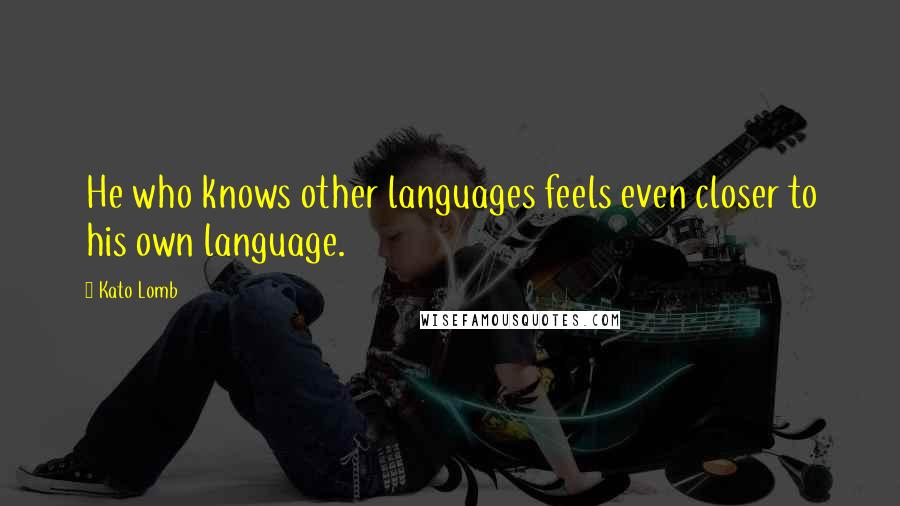 He who knows other languages feels even closer to his own language.

Kato Lomb

WISEFAMOUSQUOTES.COM